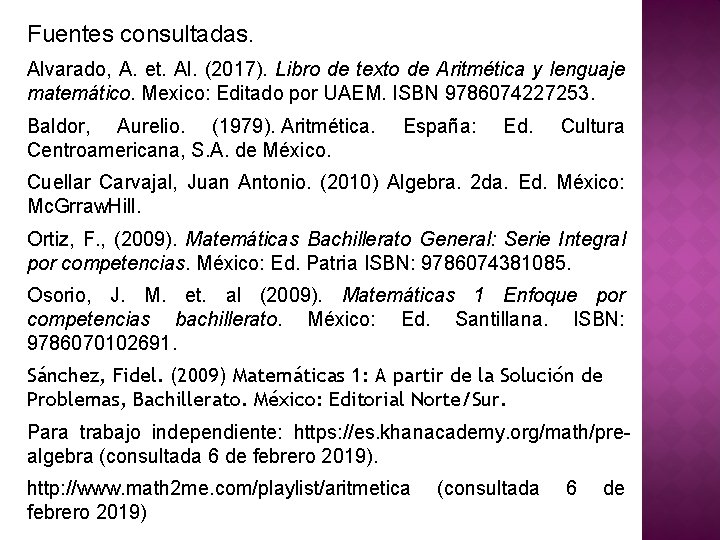 Fuentes consultadas.

Alvarado, A. et. Al. (2017). Libro de texto de Aritmética y lenguaje matemático. Mexico: Editado por UAEM. ISBN 9786074227253.

Baldor, Aurelio. (1979). Aritmética. España: Ed. Cultura Centroamericana, S.A. de México.

Cuellar Carvajal, Juan Antonio. (2010) Algebra. 2da. Ed. México: McGrrawHill.

Ortiz, F., (2009). Matemáticas Bachillerato General: Serie Integral por competencias. México: Ed. Patria ISBN: 9786074381085.

Osorio, J. M. et. al (2009). Matemáticas 1 Enfoque por competencias bachillerato. México: Ed. Santillana. ISBN: 9786070102691.

Sánchez, Fidel. (2009) Matemáticas 1: A partir de la Solución de Problemas, Bachillerato. México: Editorial Norte/Sur.

Para trabajo independiente: https://es.khanacademy.org/math/pre-algebra (consultada 6 de febrero 2019).

http://www.math2me.com/playlist/aritmetica (consultada 6 de febrero 2019)